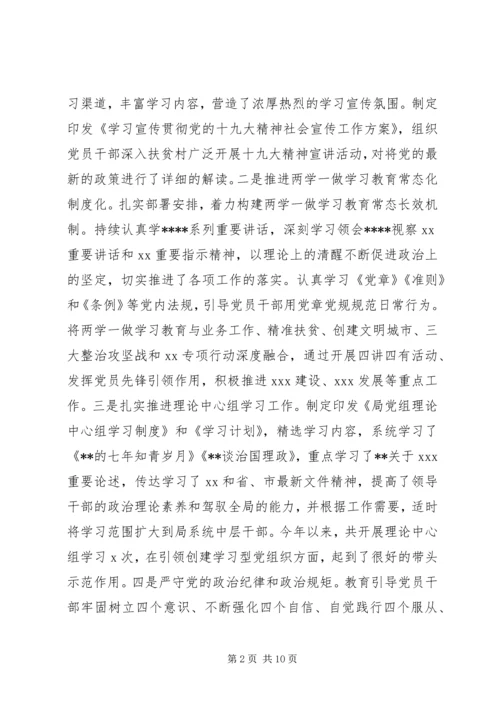 习渠道，丰富学习内容，营造了浓厚热烈的学习宣传氛围。制定印发《学习宣传贯彻党的十九大精神社会宣传工作方案》，组织党员干部深入扶贫村广泛开展十九大精神宣讲活动，对将党的最新的政策进行了详细的解读。二是推进两学一做学习教育常态化制度化。扎实部署安排，着力构建两学一做学习教育常态长效机制。持续认真学****系列重要讲话，深刻学习领会****视察 xx 重要讲话和 xx 重要指示精神，以理论上的清醒不断促进政治上的坚定，切实推进了各项工作的落实。认真学习《党章》《准则》和《条例》等党内法规，引导党员干部用党章党规规范日常行为。将两学一做学习教育与业务工作、精准扶贫、创建文明城市、三大整治攻坚战和 xx 专项行动深度融合，通过开展四讲四有活动、发挥党员先锋引领作用，积极推进 xxx 建设、xxx 发展等重点工作。三是扎实推进理论中心组学习工作。制定印发《局党组理论中心组学习制度》和《学习计划》，精选学习内容，系统学习了《**的七年知青岁月》《**谈治国理政》，重点学习了**关于 xxx 重要论述，传达学习了 xx 和省、市最新文件精神，提高了领导干部的政治理论素养和驾驭全局的能力，并根据工作需要，适时将学习范围扩大到局系统中层干部。今年以来，共开展理论中心组学习 x 次，在引领创建学习型党组织方面，起到了很好的带头示范作用。四是严守党的政治纪律和政治规矩。教育引导党员干部牢固树立四个意识、不断强化四个自信、自觉践行四个服从、

第 2 页 共 10 页